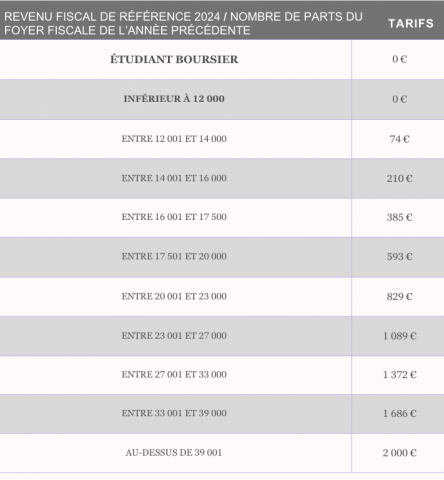 | REVENU FISCAL DE RÉFÉRENCE 2024 / NOMBRE DE PARTS DU FOYER FISCALE DE L'ANNÉE PRÉCÉDENTE | TARIFS |
|---|---|
| ÉTUDIANT BOURSIER | 0 € |
| INFÉRIEUR À 12 000 | 0 € |
| ENTRE 12 001 ET 14 000 | 74 € |
| ENTRE 14 001 ET 16 000 | 210 € |
| ENTRE 16 001 ET 17 500 | 385 € |
| ENTRE 17 501 ET 20 000 | 593 € |
| ENTRE 20 001 ET 23 000 | 829 € |
| ENTRE 23 001 ET 27 000 | 1 089 € |
| ENTRE 27 001 ET 33 000 | 1 372 € |
| ENTRE 33 001 ET 39 000 | 1 686 € |
| AU-DESSUS DE 39 001 | 2 000 € |